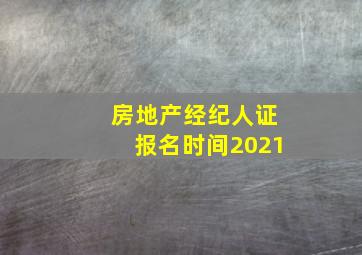 房地产经纪人证
报名时间2021